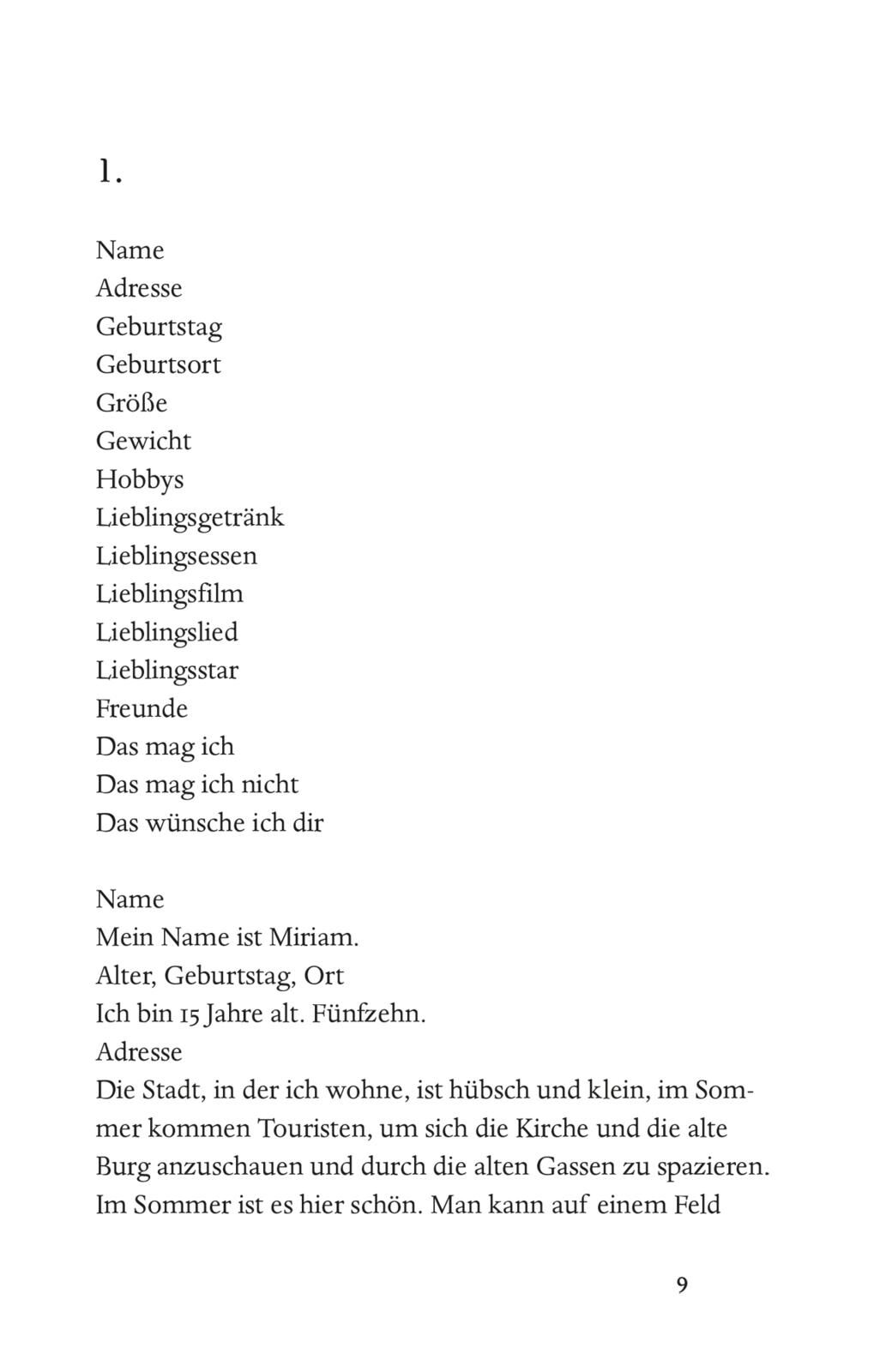 1.

Name
Adresse
Geburtstag
Geburtsort
Größe
Gewicht
Hobbys
Lieblingsgetränk
Lieblingsessen
Lieblingsfilm
Lieblingslied
Lieblingsstar
Freunde
Das mag ich
Das mag ich nicht
Das wünsche ich dir

Name
Mein Name ist Miriam.
Alter, Geburtstag, Ort
Ich bin 15 Jahre alt. Fünfzehn.
Adresse
Die Stadt, in der ich wohne, ist hübsch und klein, im Sommer kommen Touristen, um sich die Kirche und die alte Burg anzuschauen und durch die alten Gassen zu spazieren. Im Sommer ist es hier schön. Man kann auf einem Feld

9